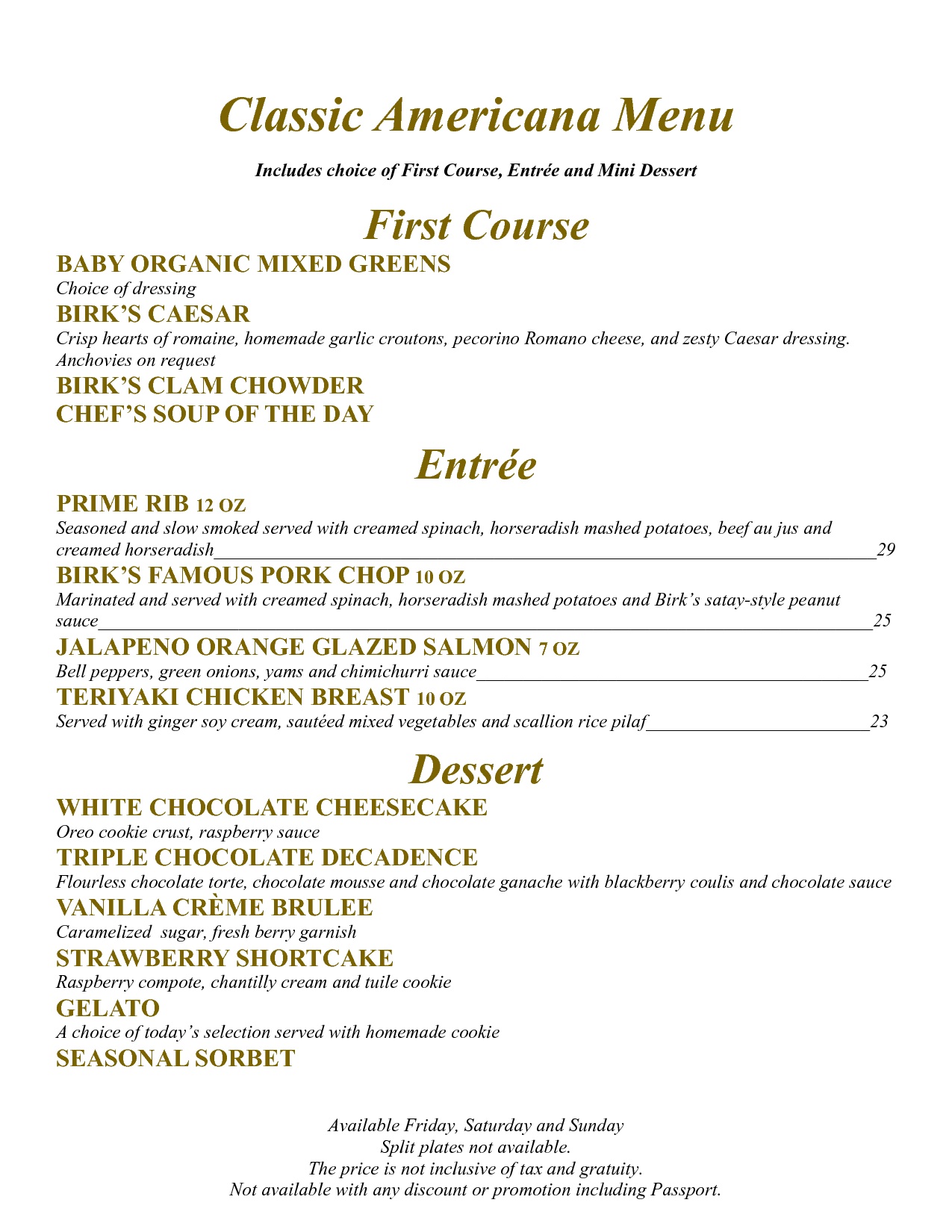 Classic Americana Menu

Includes choice of First Course, Entrée and Mini Dessert

First Course

BABY ORGANIC MIXED GREENS
Choice of dressing

BIRK'S CAESAR
Crisp hearts of romaine, homemade garlic croutons, pecorino Romano cheese, and zesty Caesar dressing. Anchovies on request

BIRK'S CLAM CHOWDER

CHEF'S SOUP OF THE DAY

Entrée

PRIME RIB 12 OZ
Seasoned and slow smoked served with creamed spinach, horseradish mashed potatoes, beef au jus and creamed horseradish 29

BIRK'S FAMOUS PORK CHOP 10 OZ
Marinated and served with creamed spinach, horseradish mashed potatoes and Birk's satay-style peanut sauce 25

JALAPENO ORANGE GLAZED SALMON 7 OZ
Bell peppers, green onions, yams and chimichurri sauce 25

TERIYAKI CHICKEN BREAST 10 OZ
Served with ginger soy cream, sautéed mixed vegetables and scallion rice pilaf 23

Dessert

WHITE CHOCOLATE CHEESECAKE
Oreo cookie crust, raspberry sauce

TRIPLE CHOCOLATE DECADENCE
Flourless chocolate torte, chocolate mousse and chocolate ganache with blackberry coulis and chocolate sauce

VANILLA CRÈME BRULEE
Caramelized sugar, fresh berry garnish

STRAWBERRY SHORTCAKE
Raspberry compote, chantilly cream and tuile cookie

GELATO
A choice of today's selection served with homemade cookie

SEASONAL SORBET

Available Friday, Saturday and Sunday
Split plates not available.
The price is not inclusive of tax and gratuity.
Not available with any discount or promotion including Passport.